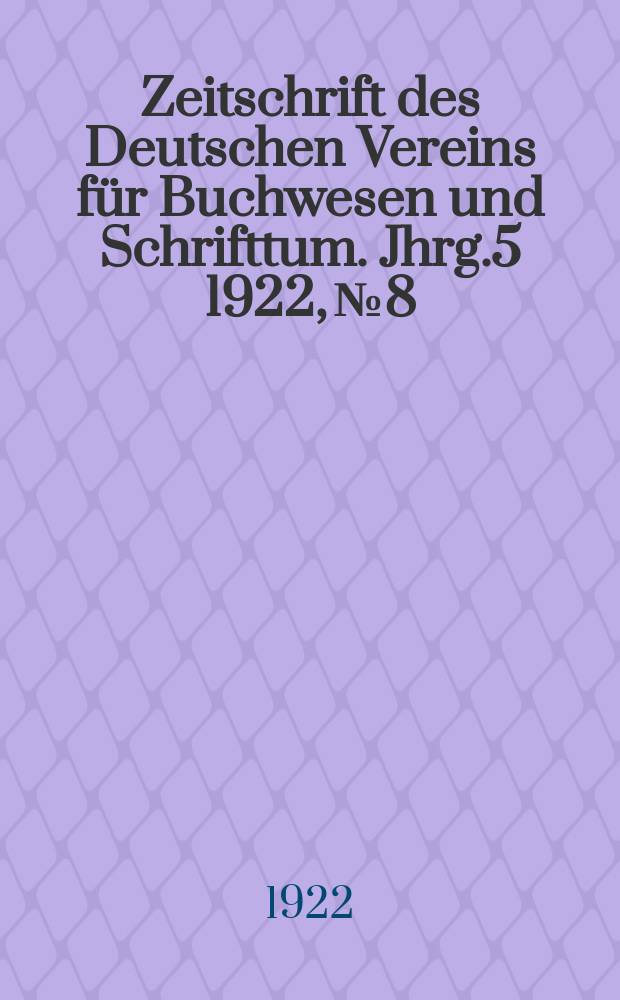 Zeitschrift des Deutschen Vereins für Buchwesen und Schrifttum. Jhrg.5 1922, № 8

1922